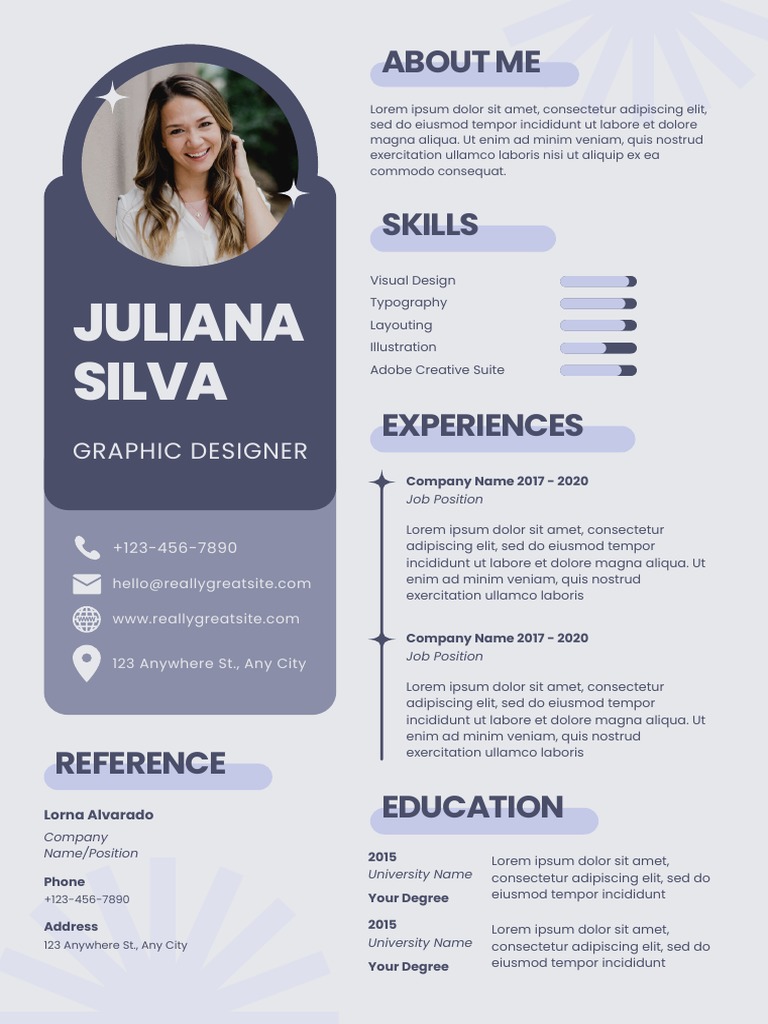 JULIANA SILVA

GRAPHIC DESIGNER

+123-456-7890

hello@reallygreatsite.com

www.reallygreatsite.com

123 Anywhere St., Any City

REFERENCE

Lorna Alvarado

Company Name/Position

Phone

+123-456-7890

Address

123 Anywhere St., Any City

ABOUT ME

Lorem ipsum dolor sit amet, consectetur adipiscing elit, sed do eiusmod tempor incididunt ut labore et dolore magna aliqua. Ut enim ad minim veniam, quis nostrud exercitation ullamco laboris nisi ut aliquip ex ea commodo consequat.

SKILLS

Visual Design

Typography

Layouting

Illustration

Adobe Creative Suite

EXPERIENCES

Company Name 2017 - 2020

Job Position

Lorem ipsum dolor sit amet, consectetur adipiscing elit, sed do eiusmod tempor incididunt ut labore et dolore magna aliqua. Ut enim ad minim veniam, quis nostrud exercitation ullamco laboris

Company Name 2017 - 2020

Job Position

Lorem ipsum dolor sit amet, consectetur adipiscing elit, sed do eiusmod tempor incididunt ut labore et dolore magna aliqua. Ut enim ad minim veniam, quis nostrud exercitation ullamco laboris

EDUCATION

2015

University Name

Your Degree

Lorem ipsum dolor sit amet, consectetur adipiscing elit, sed do eiusmod tempor incididunt

2015

University Name

Your Degree

Lorem ipsum dolor sit amet, consectetur adipiscing elit, sed do eiusmod tempor incididunt